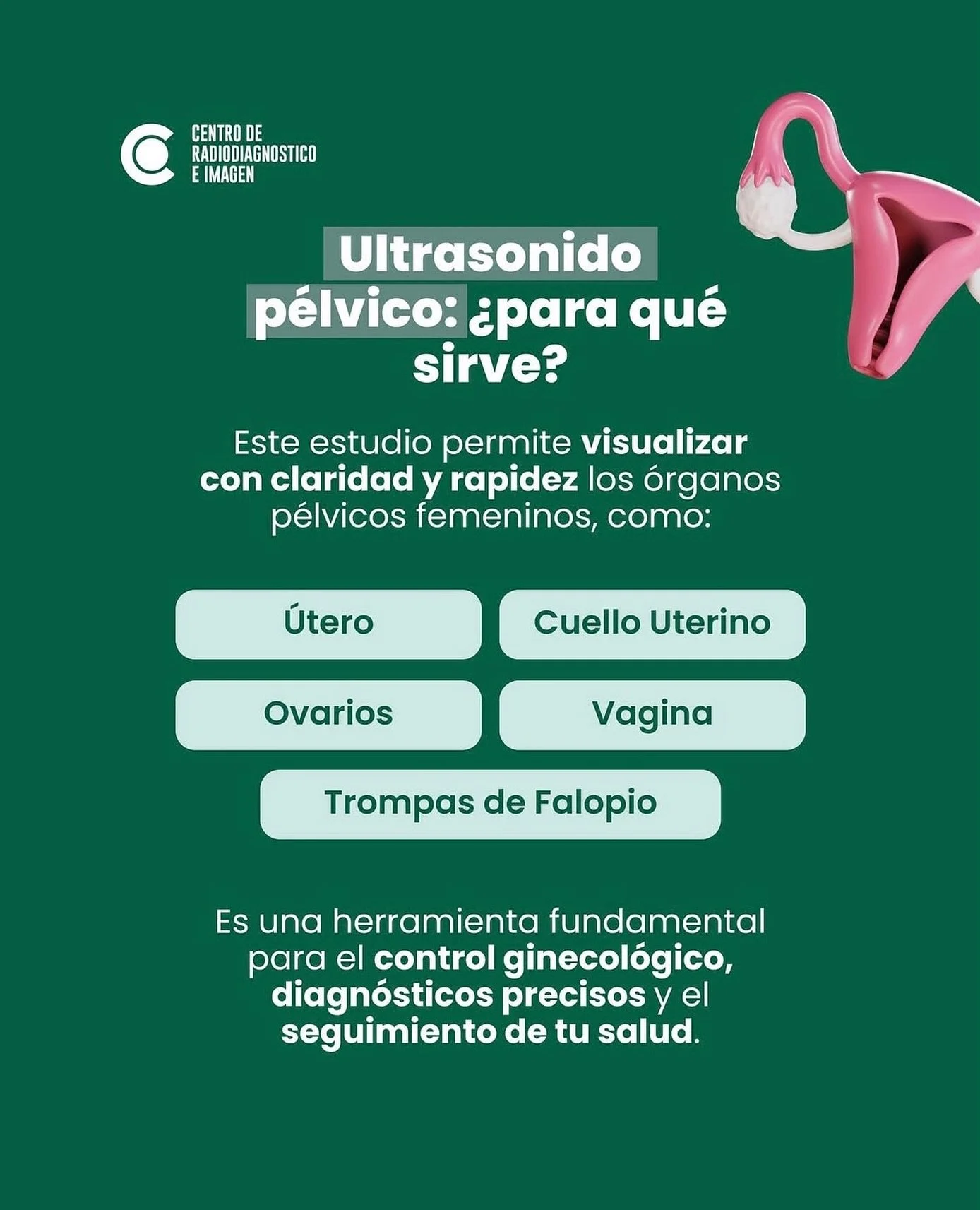 CENTRO DE RADIODIAGNOSTICO E IMAGEN

Ultrasonido pélvico: ¿para qué sirve?

Este estudio permite visualizar con claridad y rapidez los órganos pélvicos femeninos, como:

Útero

Cuello Uterino

Ovarios

Vagina

Trompas de Falopio

Es una herramienta fundamental para el control ginecológico, diagnósticos precisos y el seguimiento de tu salud.